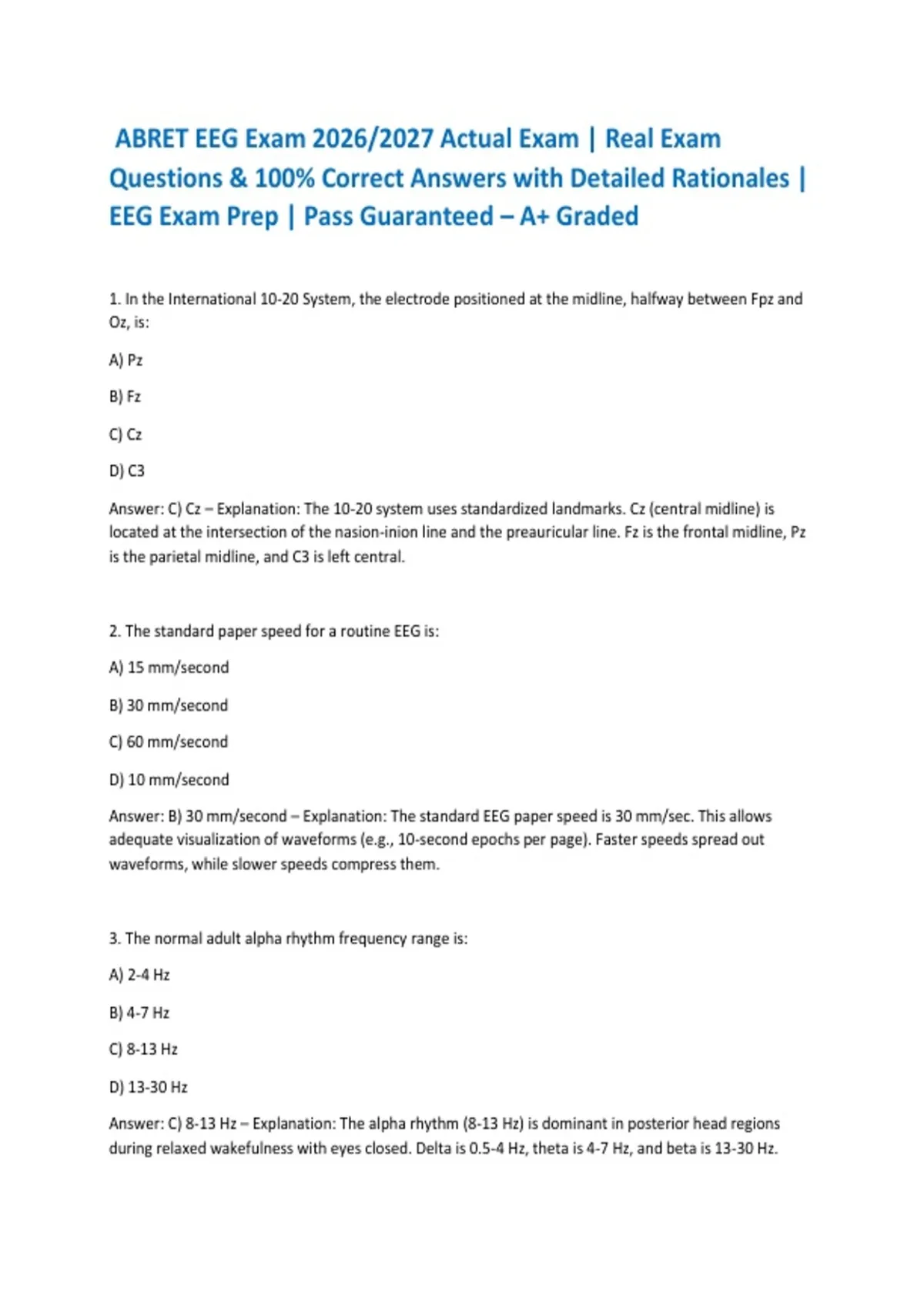 ABRET EEG Exam 2026/2027 Actual Exam | Real Exam Questions & 100% Correct Answers with Detailed Rationales | EEG Exam Prep | Pass Guaranteed – A+ Graded

1. In the International 10-20 System, the electrode positioned at the midline, halfway between Fpz and Oz, is:

A) Pz

B) Fz

C) Cz

D) C3

Answer: C) Cz – Explanation: The 10-20 system uses standardized landmarks. Cz (central midline) is located at the intersection of the nasion-inion line and the preauricular line. Fz is the frontal midline, Pz is the parietal midline, and C3 is left central.

2. The standard paper speed for a routine EEG is:

A) 15 mm/second

B) 30 mm/second

C) 60 mm/second

D) 10 mm/second

Answer: B) 30 mm/second – Explanation: The standard EEG paper speed is 30 mm/sec. This allows adequate visualization of waveforms (e.g., 10-second epochs per page). Faster speeds spread out waveforms, while slower speeds compress them.

3. The normal adult alpha rhythm frequency range is:

A) 2-4 Hz

B) 4-7 Hz

C) 8-13 Hz

D) 13-30 Hz

Answer: C) 8-13 Hz – Explanation: The alpha rhythm (8-13 Hz) is dominant in posterior head regions during relaxed wakefulness with eyes closed. Delta is 0.5-4 Hz, theta is 4-7 Hz, and beta is 13-30 Hz.